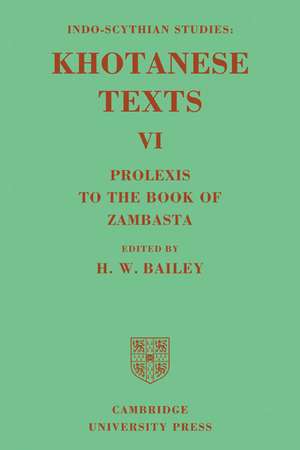 INDO-SCYTHIAN STUDIES:

KHOTANESE TEXTS

VI

PROLEXIS TO THE BOOK OF ZAMBASTA

EDITED BY

H. W. BAILEY

CAMBRIDGE UNIVERSITY PRESS